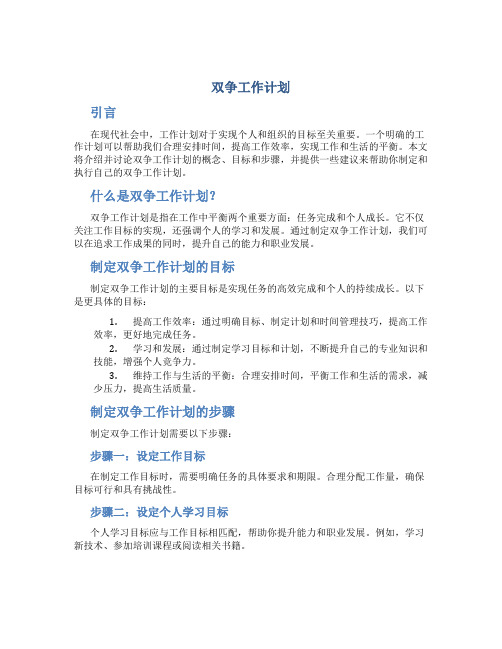 双争工作计划

引言

在现代社会中，工作计划对于实现个人和组织的目标至关重要。一个明确的工作计划可以帮助我们合理安排时间，提高工作效率，实现工作和生活的平衡。本文将介绍并讨论双争工作计划的概念、目标和步骤，并提供一些建议来帮助你制定和执行自己的双争工作计划。

什么是双争工作计划？

双争工作计划是指在工作中平衡两个重要方面：任务完成和个人成长。它不仅关注工作目标的实现，还强调个人的学习和发展。通过制定双争工作计划，我们可以在追求工作成果的同时，提升自己的能力和职业发展。

制定双争工作计划的目标

制定双争工作计划的主要目标是实现任务的高效完成和个人的持续成长。以下是更具体的目标：

1. 提高工作效率：通过明确目标、制定计划和时间管理技巧，提高工作效率，更好地完成任务。
2. 学习和发展：通过制定学习目标和计划，不断提升自己的专业知识和技能，增强个人竞争力。
3. 维持工作与生活的平衡：合理安排时间，平衡工作和生活的需求，减少压力，提高生活质量。

制定双争工作计划的步骤

制定双争工作计划需要以下步骤：

步骤一：设定工作目标

在制定工作目标时，需要明确任务的具体要求和期限。合理分配工作量，确保目标可行和具有挑战性。

步骤二：设定个人学习目标

个人学习目标应与工作目标相匹配，帮助你提升能力和职业发展。例如，学习新技术、参加培训课程或阅读相关书籍。